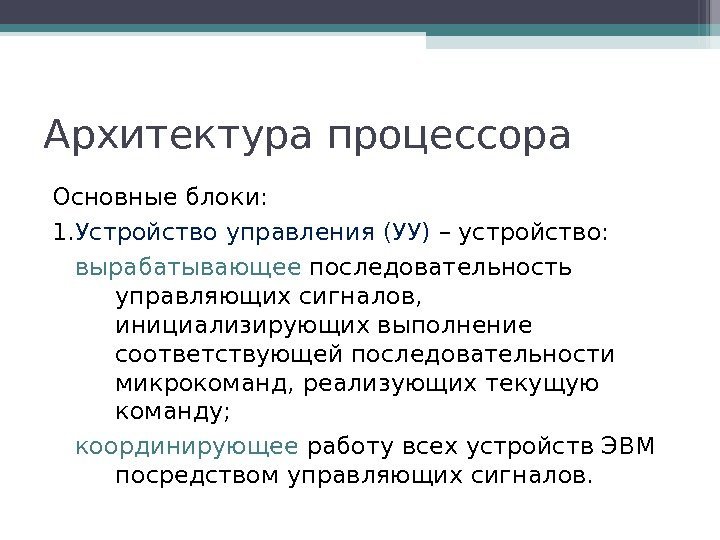 Архитектура процессора

Основные блоки:

1.Устройство управления (УУ) – устройство:

вырабатывающее последовательность управляющих сигналов, инициализирующих выполнение соответствующей последовательности микрокоманд, реализующих текущую команду;

координирующее работу всех устройств ЭВМ посредством управляющих сигналов.